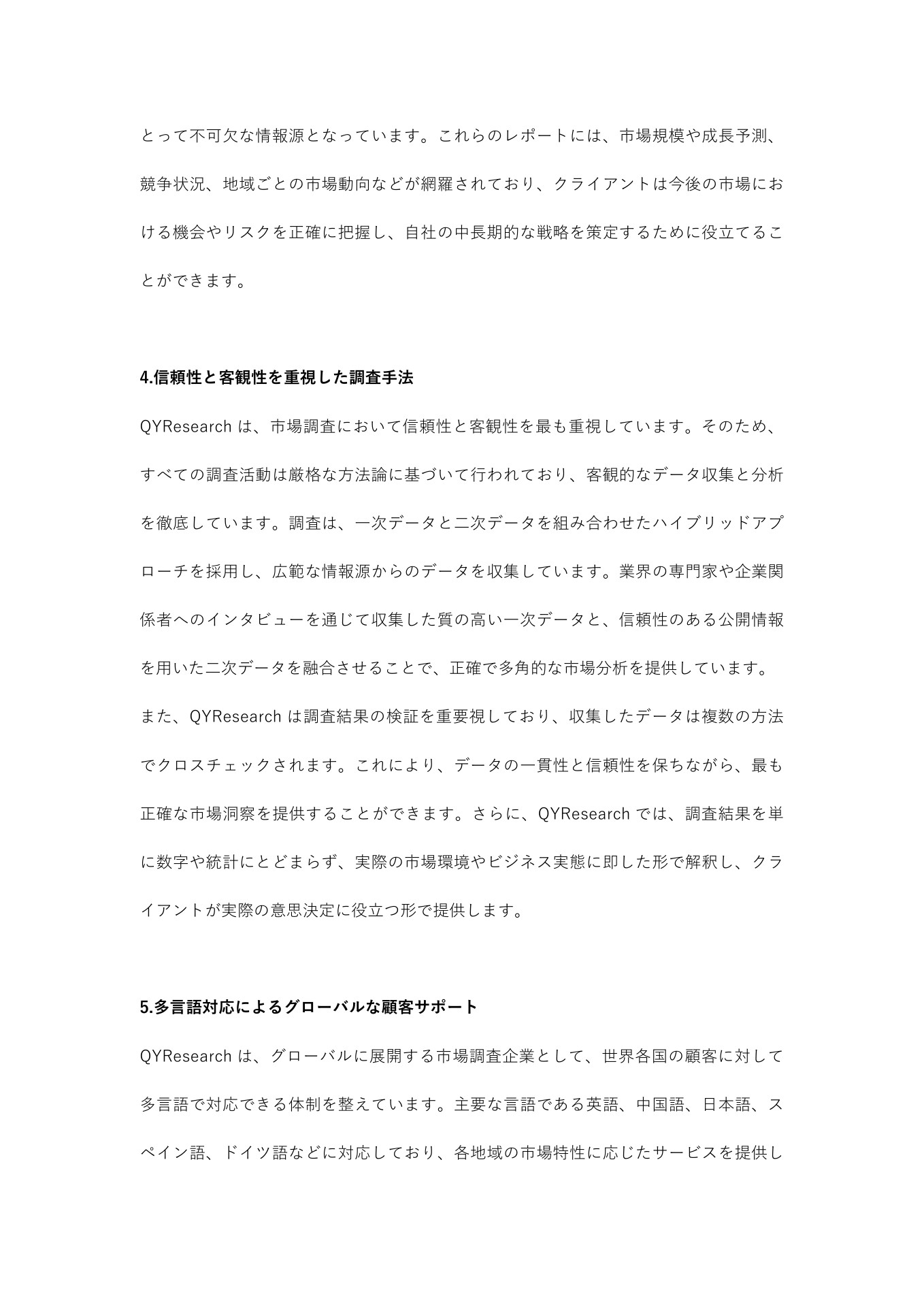 とって不可欠な情報源となっています。これらのレポートには、市場規模や成長予測、競争状況、地域ごとの市場動向などが網羅されており、クライアントは今後の市場における機会やリスクを正確に把握し、自社の中長期的な戦略を策定するために役立てることができます。

4.信頼性と客観性を重視した調査手法

QYResearch は、市場調査において信頼性と客観性を最も重視しています。そのため、すべての調査活動は厳格な方法論に基づいて行われており、客観的なデータ収集と分析を徹底しています。調査は、一次データと二次データを組み合わせたハイブリッドアプローチを採用し、広範な情報源からのデータを収集しています。業界の専門家や企業関係者へのインタビューを通じて収集した質の高い一次データと、信頼性のある公開情報を用いた二次データを融合させることで、正確で多角的な市場分析を提供しています。

また、QYResearch は調査結果の検証を重要視しており、収集したデータは複数の方法でクロスチェックされます。これにより、データの一貫性と信頼性を保ちながら、最も正確な市場洞察を提供することができます。さらに、QYResearch では、調査結果を単に数字や統計にとどまらず、実際の市場環境やビジネス実態に即した形で解釈し、クライアントが実際の意思決定に役立つ形で提供します。

5.多言語対応によるグローバルな顧客サポート

QYResearch は、グローバルに展開する市場調査企業として、世界各国の顧客に対して多言語で対応できる体制を整えています。主要な言語である英語、中国語、日本語、スペイン語、ドイツ語などに対応しており、各地域の市場特性に応じたサービスを提供し